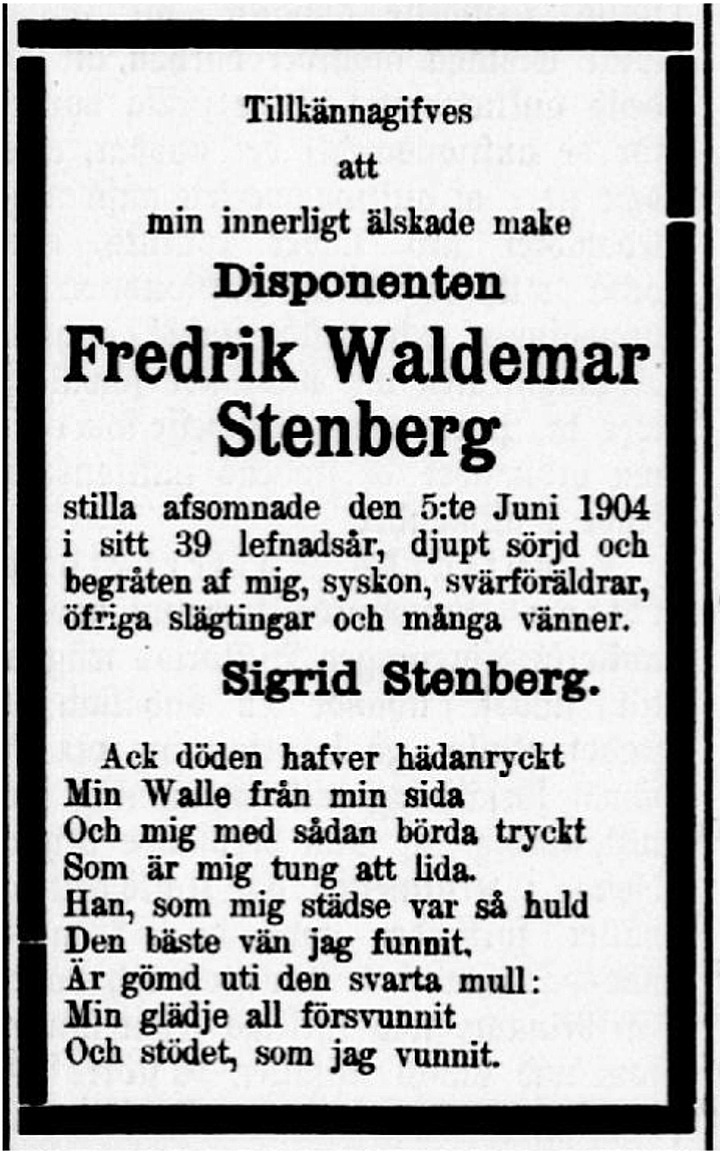 Tillkännagifves
att
min innerligt älskade make

Disponenten

Fredrik Waldemar Stenberg

stilla afsomnade den 5:te Juni 1904 i sitt 39 lefnadsår, djupt sörjd och begråten af mig, syskon, svärföräldrar, öfriga slägtingar och många vänner.

Sigrid Stenberg.

Ack döden hafver hädanryckt
Min Walle från min sida
Och mig med sådan börda tryckt
Som är mig tung att lida.
Han, som mig städse var så huld
Den bäste vän jag funnit,
Är gömd uti den svarta mull:
Min glädje all försvunnit
Och stödet, som jag vunnit.